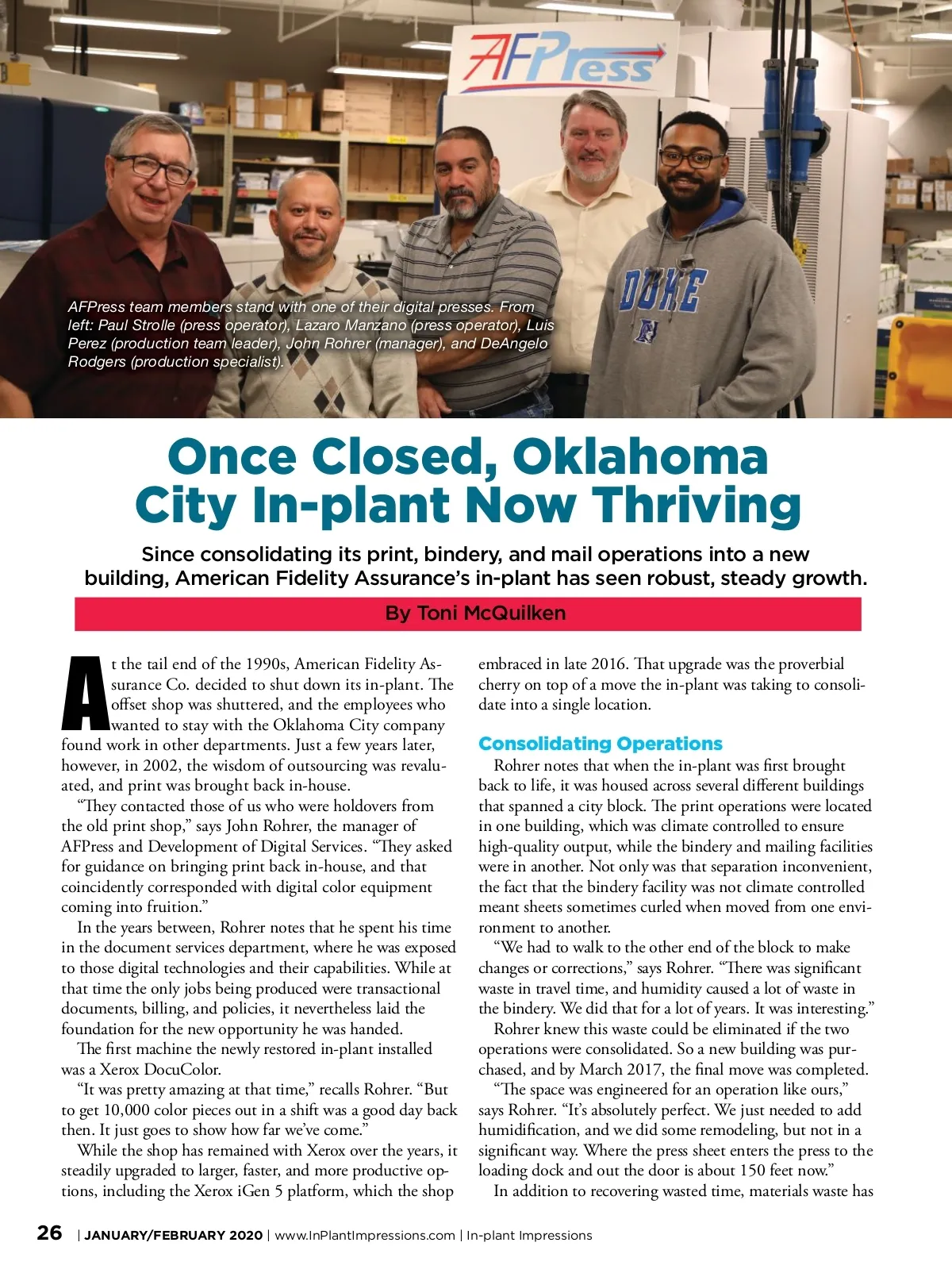 AFPress

DUKE

AFPress team members stand with one of their digital presses. From left: Paul Strolle (press operator), Lazaro Manzano (press operator), Luis Perez (production team leader), John Rohrer (manager), and DeAngelo Rodgers (production specialist).

Once Closed, Oklahoma City In-plant Now Thriving

Since consolidating its print, bindery, and mail operations into a new building, American Fidelity Assurance's in-plant has seen robust, steady growth.

By Toni McQuilken

At the tail end of the 1990s, American Fidelity Assurance Co. decided to shut down its in-plant. The offset shop was shuttered, and the employees who wanted to stay with the Oklahoma City company found work in other departments. Just a few years later, however, in 2002, the wisdom of outsourcing was revaluated, and print was brought back in-house.

"They contacted those of us who were holdovers from the old print shop," says John Rohrer, the manager of AFPress and Development of Digital Services. "They asked for guidance on bringing print back in-house, and that coincidently corresponded with digital color equipment coming into fruition."

In the years between, Rohrer notes that he spent his time in the document services department, where he was exposed to those digital technologies and their capabilities. While at that time the only jobs being produced were transactional documents, billing, and policies, it nevertheless laid the foundation for the new opportunity he was handed.

The first machine the newly restored in-plant installed was a Xerox DocuColor.

"It was pretty amazing at that time," recalls Rohrer. "But to get 10,000 color pieces out in a shift was a good day back then. It just goes to show how far we've come."

While the shop has remained with Xerox over the years, it steadily upgraded to larger, faster, and more productive options, including the Xerox iGen 5 platform, which the shop embraced in late 2016. That upgrade was the proverbial cherry on top of a move the in-plant was taking to consolidate into a single location.

Consolidating Operations

Rohrer notes that when the in-plant was first brought back to life, it was housed across several different buildings that spanned a city block. The print operations were located in one building, which was climate controlled to ensure high-quality output, while the bindery and mailing facilities were in another. Not only was that separation inconvenient, the fact that the bindery facility was not climate controlled meant sheets sometimes curled when moved from one environment to another.

"We had to walk to the other end of the block to make changes or corrections," says Rohrer. "There was significant waste in travel time, and humidity caused a lot of waste in the bindery. We did that for a lot of years. It was interesting."

Rohrer knew this waste could be eliminated if the two operations were consolidated. So a new building was purchased, and by March 2017, the final move was completed.

"The space was engineered for an operation like ours," says Rohrer. "It's absolutely perfect. We just needed to add humidification, and we did some remodeling, but not in a significant way. Where the press sheet enters the press to the loading dock and out the door is about 150 feet now."

In addition to recovering wasted time, materials waste has

26 | JANUARY/FEBRUARY 2020 | www.InPlantImpressions.com | In-plant Impressions